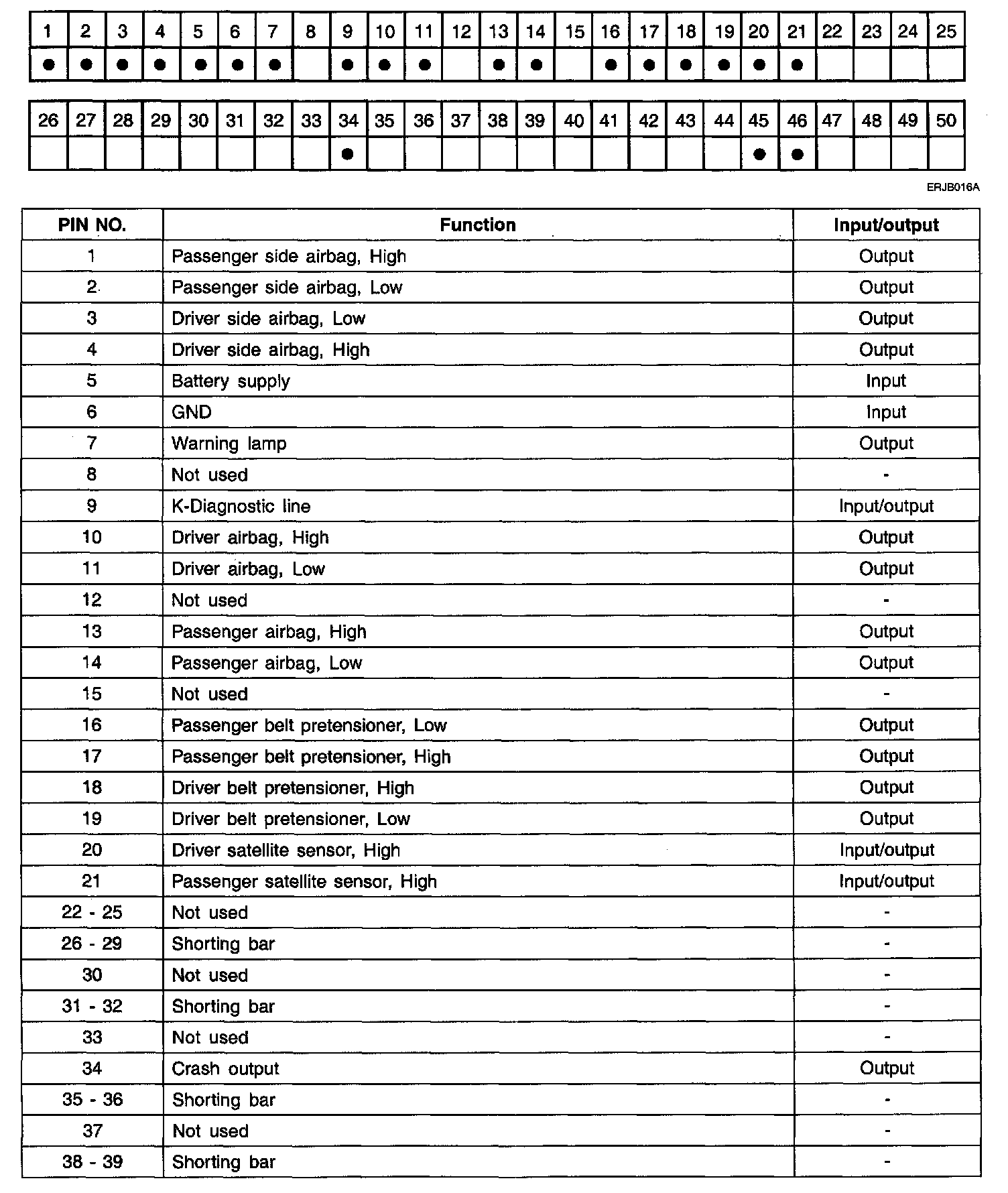 | 1 | 2 | 3 | 4 | 5 | 6 | 7 | 8 | 9 | 10 | 11 | 12 | 13 | 14 | 15 | 16 | 17 | 18 | 19 | 20 | 21 | 22 | 23 | 24 | 25 |
|---|---|---|---|---|---|---|---|---|---|---|---|---|---|---|---|---|---|---|---|---|---|---|---|---|
| ● | ● | ● | ● | ● | ● | ● | | ● | ● | ● | | ● | ● | | ● | ● | ● | ● | ● | ● | | | | |

| 26 | 27 | 28 | 29 | 30 | 31 | 32 | 33 | 34 | 35 | 36 | 37 | 38 | 39 | 40 | 41 | 42 | 43 | 44 | 45 | 46 | 47 | 48 | 49 | 50 |
|---|---|---|---|---|---|---|---|---|---|---|---|---|---|---|---|---|---|---|---|---|---|---|---|---|
| | | | | | | | | ● | | | | | | | | | | | ● | ● | | | | |

ERJB016A

| PIN NO. | Function | Input/output |
|---|---|---|
| 1 | Passenger side airbag, High | Output |
| 2 | Passenger side airbag, Low | Output |
| 3 | Driver side airbag, Low | Output |
| 4 | Driver side airbag, High | Output |
| 5 | Battery supply | Input |
| 6 | GND | Input |
| 7 | Warning lamp | Output |
| 8 | Not used | - |
| 9 | K-Diagnostic line | Input/output |
| 10 | Driver airbag, High | Output |
| 11 | Driver airbag, Low | Output |
| 12 | Not used | - |
| 13 | Passenger airbag, High | Output |
| 14 | Passenger airbag, Low | Output |
| 15 | Not used | - |
| 16 | Passenger belt pretensioner, Low | Output |
| 17 | Passenger belt pretensioner, High | Output |
| 18 | Driver belt pretensioner, High | Output |
| 19 | Driver belt pretensioner, Low | Output |
| 20 | Driver satellite sensor, High | Input/output |
| 21 | Passenger satellite sensor, High | Input/output |
| 22 - 25 | Not used | - |
| 26 - 29 | Shorting bar | - |
| 30 | Not used | - |
| 31 - 32 | Shorting bar | - |
| 33 | Not used | - |
| 34 | Crash output | Output |
| 35 - 36 | Shorting bar | - |
| 37 | Not used | - |
| 38 - 39 | Shorting bar | - |